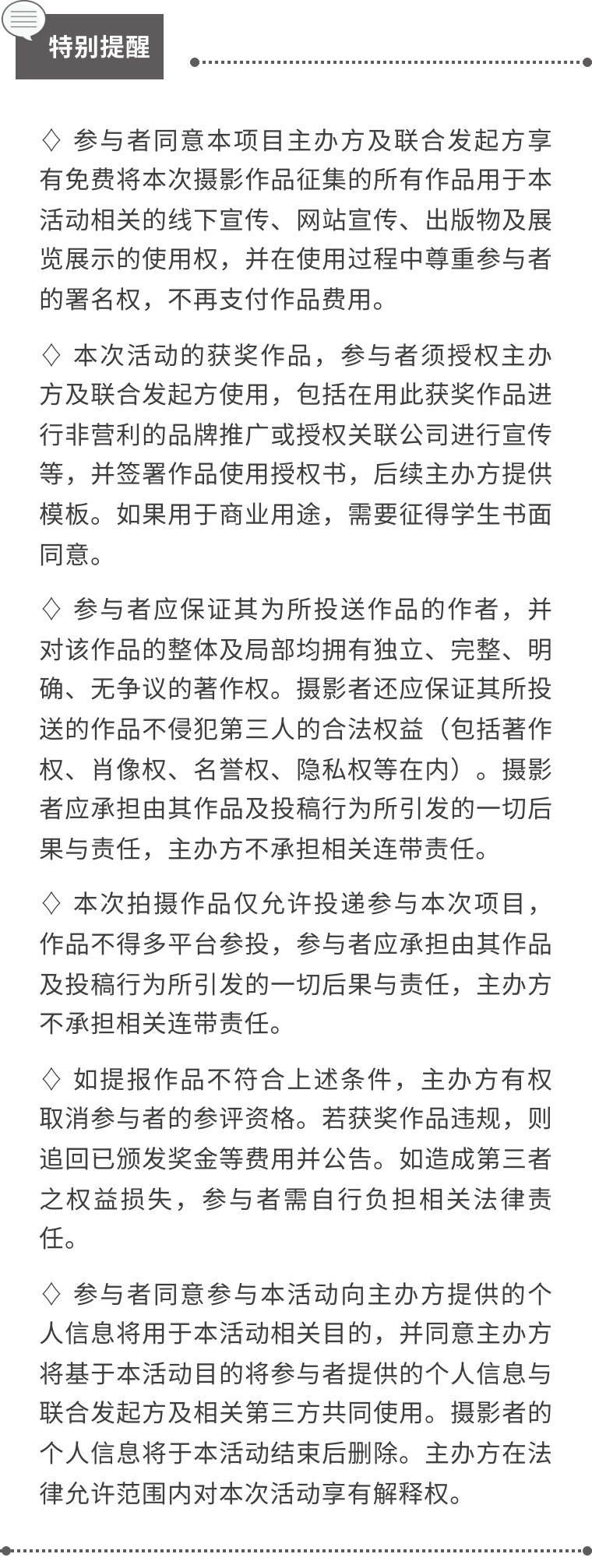 特别提醒

◇ 参与者同意本项目主办方及联合发起方享有免费将本次摄影作品征集的所有作品用于本活动相关的线下宣传、网站宣传、出版物及展览展示的使用权，并在使用过程中尊重参与者的署名权，不再支付作品费用。

◇ 本次活动的获奖作品，参与者须授权主办方及联合发起方使用，包括在用此获奖作品进行非营利的品牌推广或授权关联公司进行宣传等，并签署作品使用授权书，后续主办方提供模板。如果用于商业用途，需要征得学生书面同意。

◇ 参与者应保证其为所投送作品的作者，并对该作品的整体及局部均拥有独立、完整、明确、无争议的著作权。摄影者还应保证其所投送的作品不侵犯第三人的合法权益（包括著作权、肖像权、名誉权、隐私权等在内）。摄影者应承担由其作品及投稿行为所引发的一切后果与责任，主办方不承担相关连带责任。

◇ 本次拍摄作品仅允许投递参与本次项目，作品不得多平台参投，参与者应承担由其作品及投稿行为所引发的一切后果与责任，主办方不承担相关连带责任。

◇ 如提报作品不符合上述条件，主办方有权取消参与者的参评资格。若获奖作品违规，则追回已颁发奖金等费用并公告。如造成第三者之权益损失，参与者需自行负担相关法律责任。

◇ 参与者同意参与本活动向主办方提供的个人信息将用于本活动相关目的，并同意主办方将基于本活动目的将参与者提供的个人信息与联合发起方及相关第三方共同使用。摄影者的个人信息将于本活动结束后删除。主办方在法律允许范围内对本次活动享有解释权。